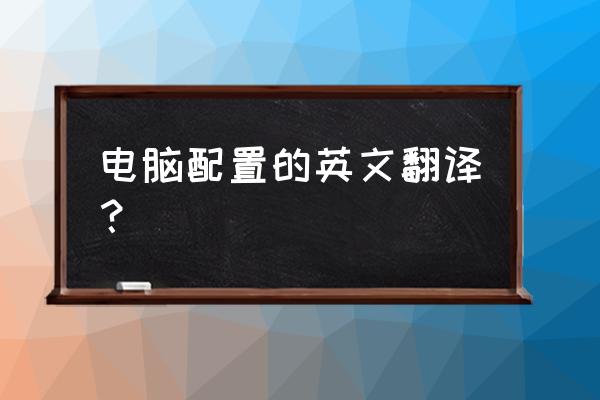 电脑配置的英文翻译？